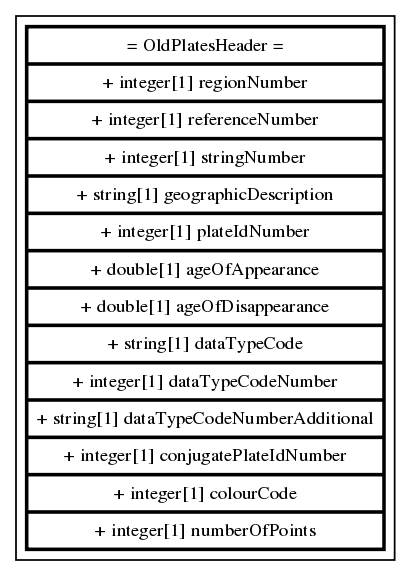 = OldPlatesHeader =

+ integer[1] regionNumber

+ integer[1] referenceNumber

+ integer[1] stringNumber

+ string[1] geographicDescription

+ integer[1] plateIdNumber

+ double[1] ageOfAppearance

+ double[1] ageOfDisappearance

+ string[1] dataTypeCode

+ integer[1] dataTypeCodeNumber

+ string[1] dataTypeCodeNumberAdditional

+ integer[1] conjugatePlateIdNumber

+ integer[1] colourCode

+ integer[1] numberOfPoints